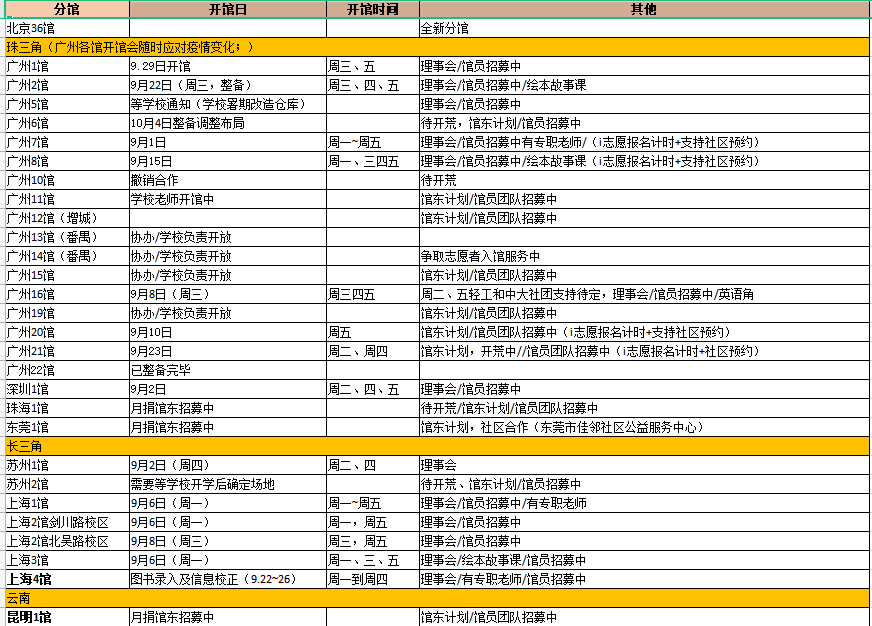 | 分馆 | 开馆日 | 开馆时间 | 其他 |
|---|---|---|---|
| 北京36馆 | | | 全新分馆 |
| 珠三角（广州各馆开馆会随时应对疫情变化；） | | | |
| 广州1馆 | 9.29日开馆 | 周三、五 | 理事会/馆员招募中 |
| 广州2馆 | 9月22日（周三，整备） | 周三、四、五 | 理事会/馆员招募中/绘本故事课 |
| 广州5馆 | 等学校通知（学校暑期改造仓库） | | 理事会/馆员招募中 |
| 广州6馆 | 10月4日整备调整布局 | | 待开荒，馆东计划/馆员招募中 |
| 广州7馆 | 9月1日 | 周一~周五 | 理事会/馆员招募中有专职老师/（i志愿报名计时+支持社区预约） |
| 广州8馆 | 9月15日 | 周一、三四五 | 理事会/馆员招募中/绘本故事课（i志愿报名计时+支持社区预约） |
| 广州10馆 | 撤销合作 | | 待开荒 |
| 广州11馆 | 学校老师开馆中 | | 馆东计划/馆员团队招募中 |
| 广州12馆（增城） | | | 馆东计划/馆员团队招募中 |
| 广州13馆（番禺） | 协办/学校负责开放 | | |
| 广州14馆（番禺） | 协办/学校负责开放 | | 争取志愿者入馆服务中 |
| 广州15馆 | 协办/学校负责开放 | | 馆东计划/馆员团队招募中 |
| 广州16馆 | 9月8日（周三） | 周三四五 | 周二、五轻工和中大社团支持待定，理事会/馆员招募中/英语角 |
| 广州19馆 | 协办/学校负责开放 | | 馆东计划/馆员团队招募中 |
| 广州20馆 | 9月10日 | 周五 | 馆东计划/馆员团队招募中（i志愿报名计时+支持社区预约） |
| 广州21馆 | 9月23日 | 周二、周四 | 馆东计划，开荒中//馆员团队招募中（i志愿报名计时+社区预约） |
| 广州22馆 | 已整备完毕 | | |
| 深圳1馆 | 9月2日 | 周二、四、五 | 理事会/馆员招募中 |
| 珠海1馆 | 月捐馆东招募中 | | 待开荒/馆东计划/馆员团队招募中 |
| 东莞1馆 | 月捐馆东招募中 | | 馆东计划，社区合作（东莞市佳邻社区公益服务中心） |
| 长三角 | | | |
| 苏州1馆 | 9月2日（周四） | 周二、四 | 理事会 |
| 苏州2馆 | 需要等学校开学后确定场地 | | 待开荒、馆东计划/馆员招募中 |
| 上海1馆 | 9月6日（周一） | 周一~周五 | 理事会/馆员招募中/有专职老师 |
| 上海2馆剑川路校区 | 9月6日（周一） | 周一，周五 | 理事会/馆员招募中 |
| 上海2馆北吴路校区 | 9月8日（周三） | 周三，周五 | 理事会/馆员招募中 |
| 上海3馆 | 9月6日（周一） | 周一、三、五 | 理事会/绘本故事课/馆员招募中 |
| 上海4馆 | 图书录入及信息校正（9.22~26） | 周一到周四 | 理事会/有专职老师/馆员招募中 |
| 云南 | | | |
| 昆明1馆 | 月捐馆东招募中 | | 馆东计划/馆员团队招募中 |